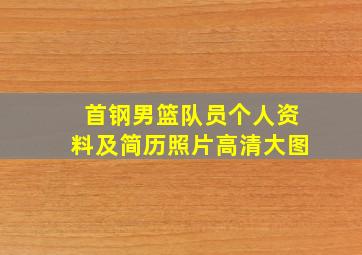 首钢男篮队员个人资料及简历照片高清大图